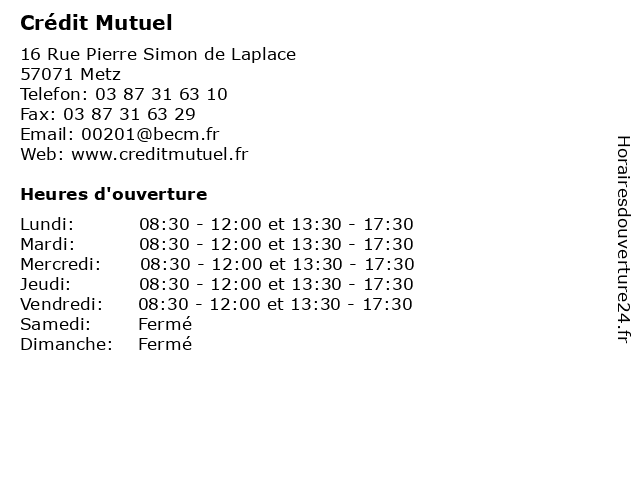 Crédit Mutuel

16 Rue Pierre Simon de Laplace
57071 Metz
Telefon: 03 87 31 63 10
Fax: 03 87 31 63 29
Email: 00201@becm.fr
Web: www.creditmutuel.fr

Heures d'ouverture

| | |
|---|---|
| Lundi: | 08:30 - 12:00 et 13:30 - 17:30 |
| Mardi: | 08:30 - 12:00 et 13:30 - 17:30 |
| Mercredi: | 08:30 - 12:00 et 13:30 - 17:30 |
| Jeudi: | 08:30 - 12:00 et 13:30 - 17:30 |
| Vendredi: | 08:30 - 12:00 et 13:30 - 17:30 |
| Samedi: | Fermé |
| Dimanche: | Fermé |

Horairesdouverture24.fr